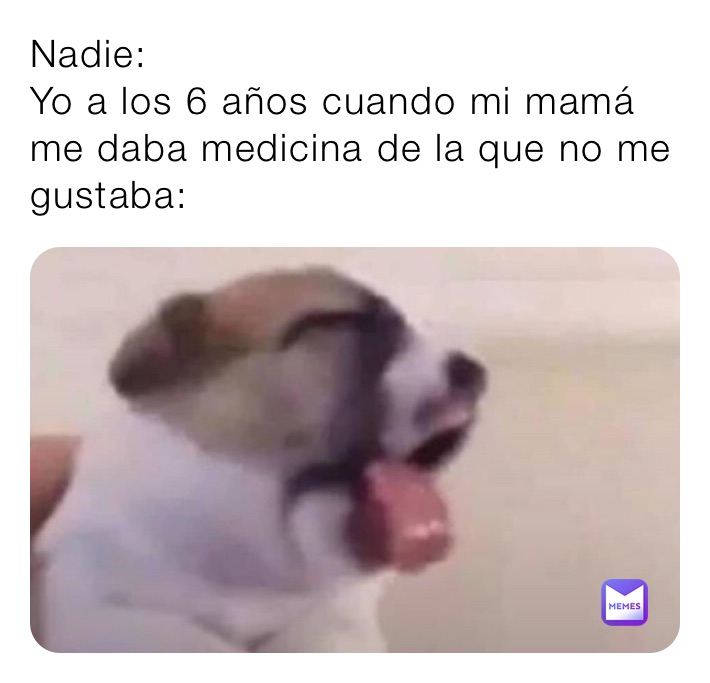 Nadie:
Yo a los 6 años cuando mi mamá me daba medicina de la que no me gustaba:

MEMES